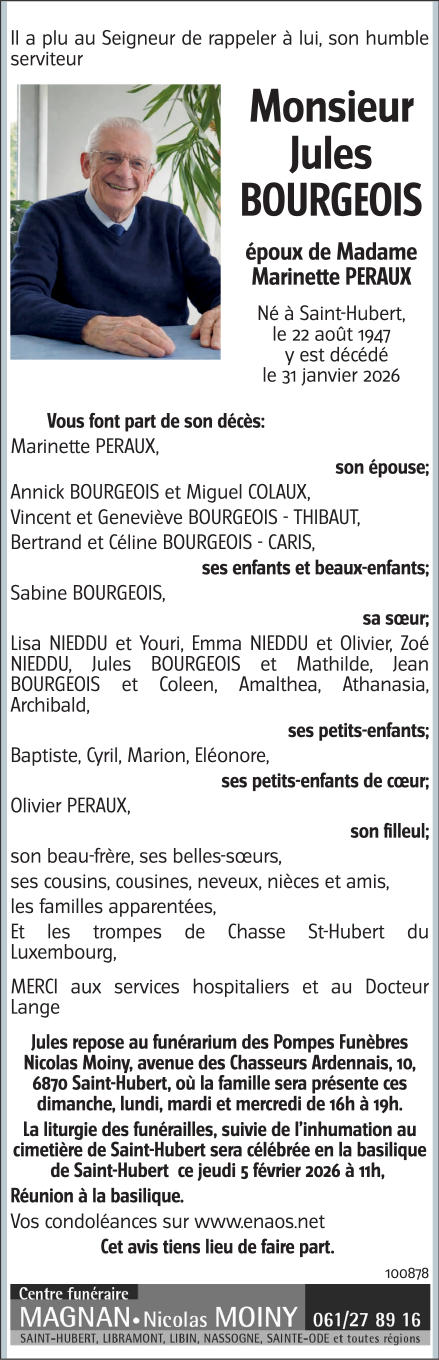 Il a plu au Seigneur de rappeler à lui, son humble serviteur

Monsieur
Jules
BOURGEOIS

époux de Madame
Marinette PERAUX

Né à Saint-Hubert,
le 22 août 1947
y est décédé
le 31 janvier 2026

Vous font part de son décès:
Marinette PERAUX,
son épouse;
Annick BOURGEOIS et Miguel COLAUX,
Vincent et Geneviève BOURGEOIS - THIBAUT,
Bertrand et Céline BOURGEOIS - CARIS,
ses enfants et beaux-enfants;
Sabine BOURGEOIS,
sa sœur;
Lisa NIEDDU et Youri, Emma NIEDDU et Olivier, Zoé NIEDDU, Jules BOURGEOIS et Mathilde, Jean BOURGEOIS et Coleen, Amalthea, Athanasia, Archibald,
ses petits-enfants;
Baptiste, Cyril, Marion, Eléonore,
ses petits-enfants de cœur;
Olivier PERAUX,
son filleul;
son beau-frère, ses belles-sœurs,
ses cousins, cousines, neveux, nièces et amis,
les familles apparentées,
Et les trompes de Chasse St-Hubert du Luxembourg,

MERCI aux services hospitaliers et au Docteur Lange

Jules repose au funérarium des Pompes Funèbres Nicolas Moiny, avenue des Chasseurs Ardennais, 10, 6870 Saint-Hubert, où la famille sera présente ces dimanche, lundi, mardi et mercredi de 16h à 19h.

La liturgie des funérailles, suivie de l'inhumation au cimetière de Saint-Hubert sera célébrée en la basilique de Saint-Hubert ce jeudi 5 février 2026 à 11h,

Réunion à la basilique.

Vos condoléances sur www.enaos.net

Cet avis tiens lieu de faire part.

100878

Centre funéraire
MAGNAN • Nicolas MOINY 061/27 89 16
SAINT-HUBERT, LIBRAMONT, LIBIN, NASSOGNE, SAINTE-ODE et toutes régions